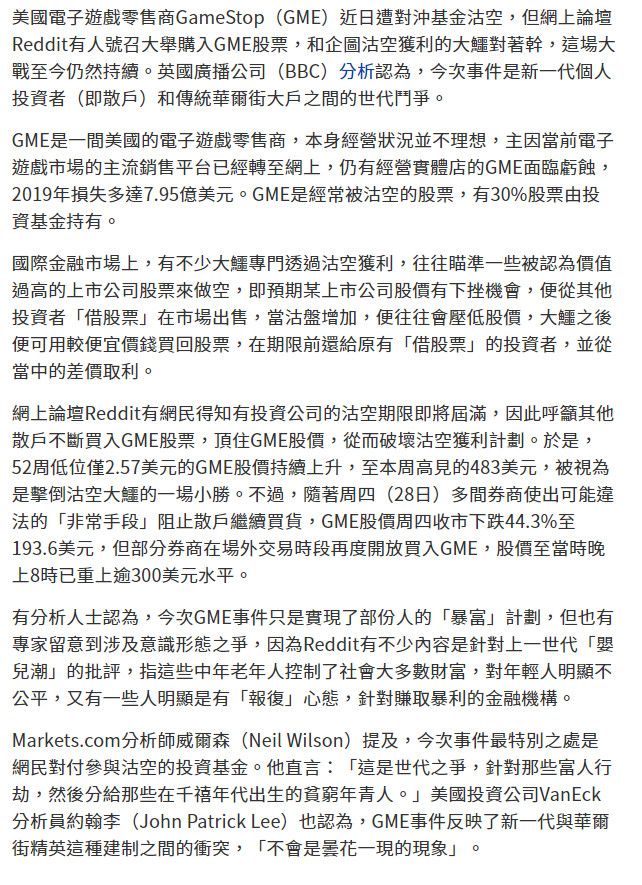 美國電子遊戲零售商GameStop（GME）近日遭對沖基金沽空，但網上論壇Reddit有人號召大舉購入GME股票，和企圖沽空獲利的大鱷對著幹，這場大戰至今仍然持續。英國廣播公司（BBC）分析認為，今次事件是新一代個人投資者（即散戶）和傳統華爾街大戶之間的世代鬥爭。

GME是一間美國的電子遊戲零售商，本身經營狀況並不理想，主因當前電子遊戲市場的主流銷售平台已經轉至網上，仍有經營實體店的GME面臨虧蝕，2019年損失多達7.95億美元。GME是經常被沽空的股票，有30%股票由投資基金持有。

國際金融市場上，有不少大鱷專門透過沽空獲利，往往瞄準一些被認為價值過高的上市公司股票來做空，即預期某上市公司股價有下挫機會，便從其他投資者「借股票」在市場出售，當沽盤增加，便往往會壓低股價，大鱷之後便可用較便宜價錢買回股票，在期限前還給原有「借股票」的投資者，並從當中的差價取利。

網上論壇Reddit有網民得知有投資公司的沽空期限即將屆滿，因此呼籲其他散戶不斷買入GME股票，頂住GME股價，從而破壞沽空獲利計劃。於是，52周低位僅2.57美元的GME股價持續上升，至本周高見的483美元，被視為是擊倒沽空大鱷的一場小勝。不過，隨著周四（28日）多間券商使出可能違法的「非常手段」阻止散戶繼續買貨，GME股價周四收市下跌44.3%至193.6美元，但部分券商在場外交易時段再度開放買入GME，股價至當時晚上8時已重上逾300美元水平。

有分析人士認為，今次GME事件只是實現了部份人的「暴富」計劃，但也有專家留意到涉及意識形態之爭，因為Reddit有不少內容是針對上一世代「嬰兒潮」的批評，指這些中年老年人控制了社會大多數財富，對年輕人明顯不公平，又有一些人明顯是有「報復」心態，針對賺取暴利的金融機構。

Markets.com分析師威爾森（Neil Wilson）提及，今次事件最特別之處是網民對付參與沽空的投資基金。他直言：「這是世代之爭，針對那些富人行劫，然後分給那些在千禧年代出生的貧窮年青人。」美國投資公司VanEck分析員約翰李（John Patrick Lee）也認為，GME事件反映了新一代與華爾街精英這種建制之間的衝突，「不會是曇花一現的現象」。